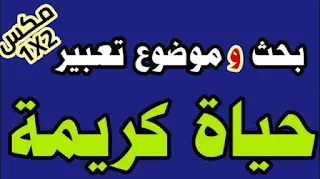 مكس
1X2

بحث و موضوع تعبير

حياة كريمة